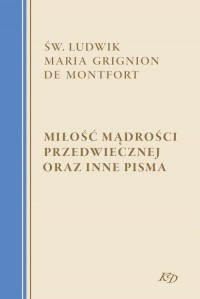 ŚW. LUDWIK
MARIA GRIGNION
DE MONTFORT

MIŁOŚĆ MĄDROŚCI
PRZEDWIECZNEJ
ORAZ INNE PISMA

KD